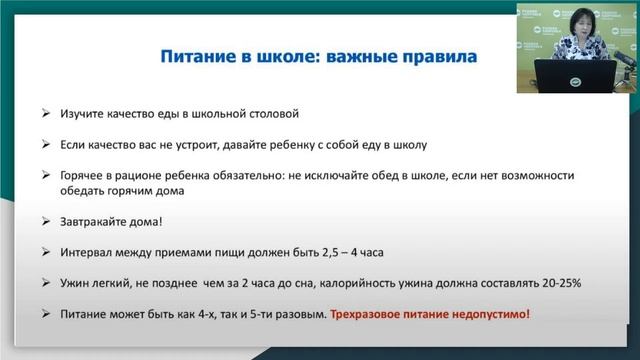 Питание в школе: важные правила

➢ Изучите качество еды в школьной столовой

➢ Если качество вас не устроит, давайте ребенку с собой еду в школу

➢ Горячее в рационе ребенка обязательно: не исключайте обед в школе, если нет возможности обедать горячим дома

➢ Завтракайте дома!

➢ Интервал между приемами пищи должен быть 2,5 – 4 часа

➢ Ужин легкий, не позднее чем за 2 часа до сна, калорийность ужина должна составлять 20-25%

➢ Питание может быть как 4-х, так и 5-ти разовым. Трехразовое питание недопустимо!